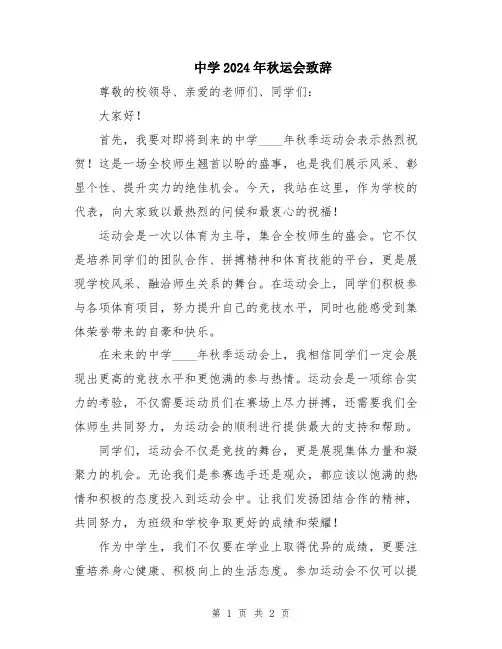 中学2024年秋运会致辞

尊敬的校领导、亲爱的老师们、同学们：

大家好！

首先，我要对即将到来的中学____年秋季运动会表示热烈祝贺！这是一场全校师生翘首以盼的盛事，也是我们展示风采、彰显个性、提升实力的绝佳机会。今天，我站在这里，作为学校的代表，向大家致以最热烈的问候和最衷心的祝福！

运动会是一次以体育为主导，集合全校师生的盛会。它不仅是培养同学们的团队合作、拼搏精神和体育技能的平台，更是展现学校风采、融洽师生关系的舞台。在运动会上，同学们积极参与各项体育项目，努力提升自己的竞技水平，同时也能感受到集体荣誉带来的自豪和快乐。

在未来的中学____年秋季运动会上，我相信同学们一定会展现出更高的竞技水平和更饱满的参与热情。运动会是一项综合实力的考验，不仅需要运动员们在赛场上尽力拼搏，还需要我们全体师生共同努力，为运动会的顺利进行提供最大的支持和帮助。

同学们，运动会不仅是竞技的舞台，更是展现集体力量和凝聚力的机会。无论我们是参赛选手还是观众，都应该以饱满的热情和积极的态度投入到运动会中。让我们发扬团结合作的精神，共同努力，为班级和学校争取更好的成绩和荣耀！

作为中学生，我们不仅要在学业上取得优异的成绩，更要注重培养身心健康、积极向上的生活态度。参加运动会不仅可以提

第 1 页 共 2 页